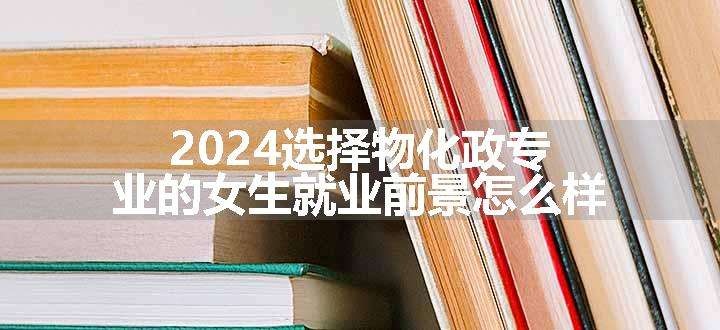 2024选择物化政专业的女生就业前景怎么样